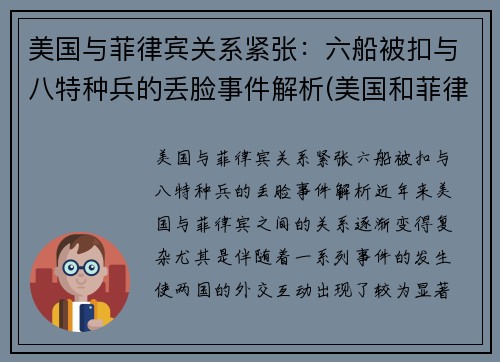 美国与菲律宾关系紧张：六船被扣与八特种兵的丢脸事件解析(美国和菲律

美国与菲律宾关系紧张六船被扣与八特种兵的丢脸事件解析近年来美国与菲律宾之间的关系逐渐变得复杂尤其是伴随着一系列事件的发生使两国的外交互动出现了较为显著